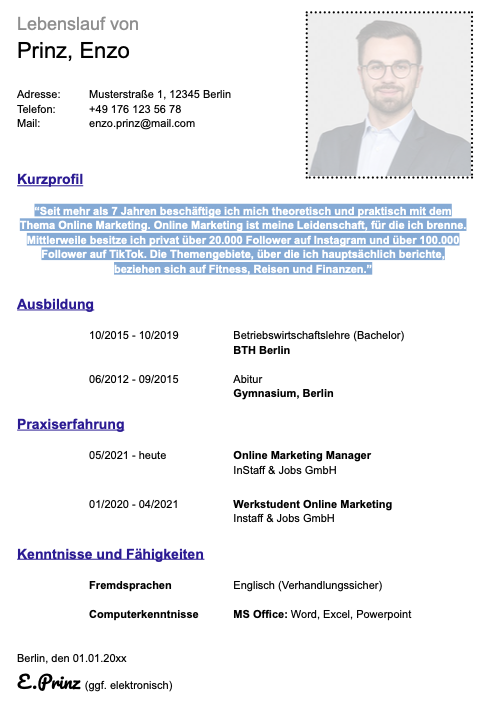 Lebenslauf von
Prinz, Enzo

Adresse: Musterstraße 1, 12345 Berlin
Telefon: +49 176 123 56 78
Mail: enzo.prinz@mail.com

Kurzprofil

"Seit mehr als 7 Jahren beschäftige ich mich theoretisch und praktisch mit dem Thema Online Marketing. Online Marketing ist meine Leidenschaft, für die ich brenne. Mittlerweile besitze ich privat über 20.000 Follower auf Instagram und über 100.000 Follower auf TikTok. Die Themengebiete, über die ich hauptsächlich berichte, beziehen sich auf Fitness, Reisen und Finanzen."

Ausbildung

10/2015 - 10/2019 Betriebswirtschaftslehre (Bachelor)
BTH Berlin

06/2012 - 09/2015 Abitur
Gymnasium, Berlin

Praxiserfahrung

05/2021 - heute Online Marketing Manager
InStaff & Jobs GmbH

01/2020 - 04/2021 Werkstudent Online Marketing
Instaff & Jobs GmbH

Kenntnisse und Fähigkeiten

Fremdsprachen Englisch (Verhandlungssicher)

Computerkenntnisse MS Office: Word, Excel, Powerpoint

Berlin, den 01.01.20xx
E.Prinz (ggf. elektronisch)